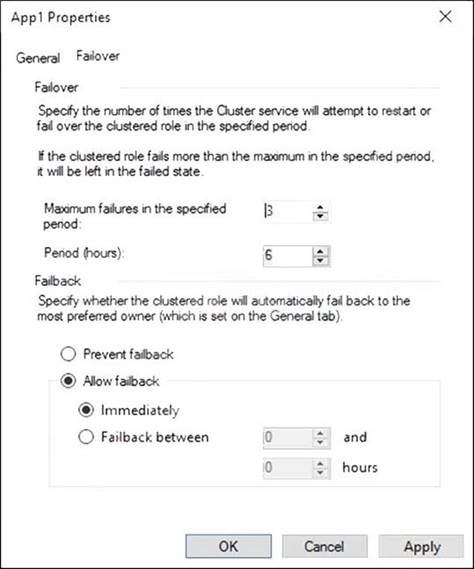 App1 Properties

General Failover

Failover

Specify the number of times the Cluster service will attempt to restart or fail over the clustered role in the specified period.

If the clustered role fails more than the maximum in the specified period, it will be left in the failed state.

Maximum failures in the specified period: 3

Period (hours): 6

Failback

Specify whether the clustered role will automatically fail back to the most preferred owner (which is set on the General tab).

Prevent failback

Allow failback

Immediately

Failback between 0 and 0 hours

OK Cancel Apply